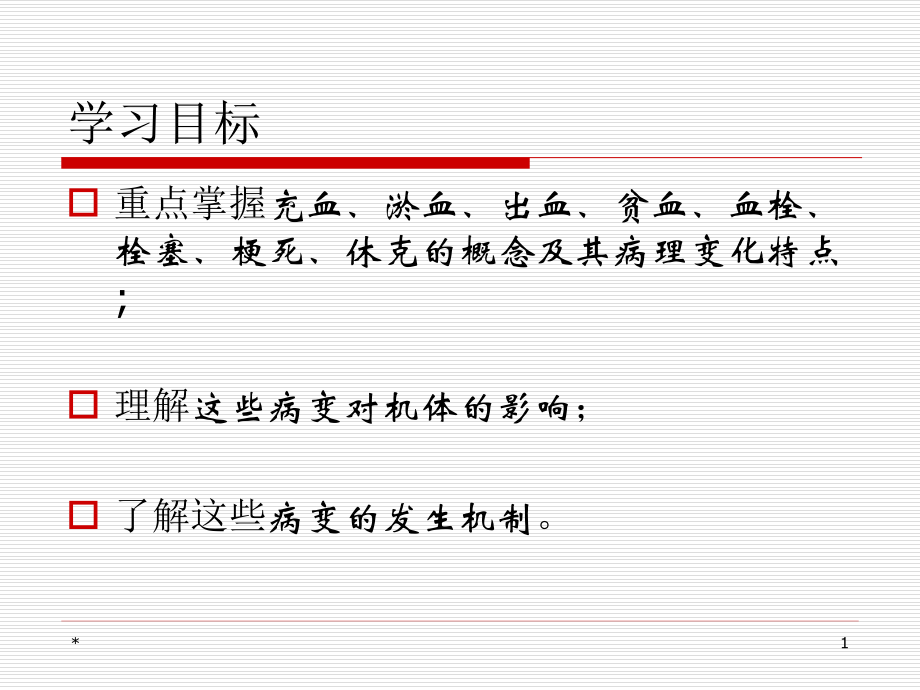 学习目标

重点掌握充血、淤血、出血、贫血、血栓、栓塞、梗死、休克的概念及其病理变化特点；

理解这些病变对机体的影响；

了解这些病变的发生机制。

*

1